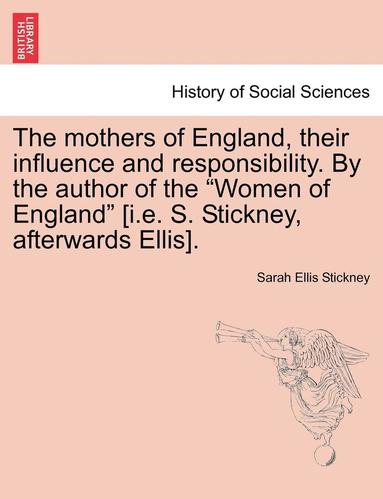 BRITISH LIBRARY

History of Social Sciences

The mothers of England, their influence and responsibility. By the author of the “Women of England” [i.e. S. Stickney, afterwards Ellis].

Sarah Ellis Stickney